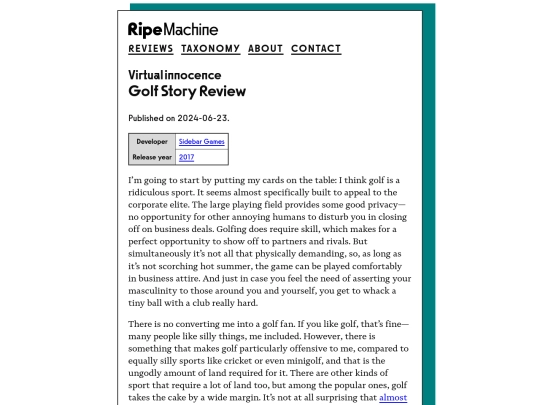 RipeMachine

REVIEWS TAXONOMY ABOUT CONTACT

Virtual innocence
Golf Story Review

Published on 2024-06-23.

| Developer | Sidebar Games |
|---|---|
| Release year | 2017 |

I'm going to start by putting my cards on the table: I think golf is a ridiculous sport. It seems almost specifically built to appeal to the corporate elite. The large playing field provides some good privacy—no opportunity for other annoying humans to disturb you in closing off on business deals. Golfing does require skill, which makes for a perfect opportunity to show off to partners and rivals. But simultaneously it's not all that physically demanding, so, as long as it's not scorching hot summer, the game can be played comfortably in business attire. And just in case you feel the need of asserting your masculinity to those around you and yourself, you get to whack a tiny ball with a club really hard.

There is no converting me into a golf fan. If you like golf, that's fine—many people like silly things, me included. However, there is something that makes golf particularly offensive to me, compared to equally silly sports like cricket or even minigolf, and that is the ungodly amount of land required for it. There are other kinds of sport that require a lot of land too, but among the popular ones, golf takes the cake by a wide margin. It's not at all surprising that almost